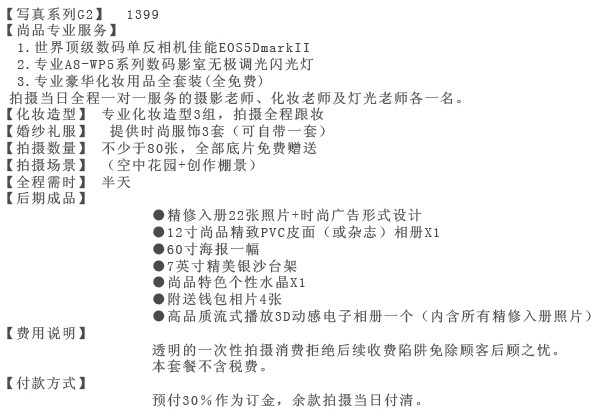 【写真系列G2】 1399
【尚品专业服务】
1.世界顶级数码单反相机佳能EOS5DmarkII
2.专业A8-WP5系列数码影室无极调光闪光灯
3.专业豪华化妆用品全套装(全免费)
拍摄当日全程一对一服务的摄影老师、化妆老师及灯光老师各一名。
【化妆造型】 专业化妆造型3组，拍摄全程跟妆
【婚纱礼服】 提供时尚服饰3套（可自带一套）
【拍摄数量】 不少于80张，全部底片免费赠送
【拍摄场景】 （空中花园+创作棚景）
【全程需时】 半天
【后期成品】
●精修入册22张照片+时尚广告形式设计
●12寸尚品精致PVC皮面（或杂志）相册X1
●60寸海报一幅
●7英寸精美银沙台架
●尚品特色个性水晶X1
●附送钱包相片4张
●高品质流式播放3D动感电子相册一个（内含所有精修入册照片）
【费用说明】
透明的一次性拍摄消费拒绝后续收费陷阱免除顾客后顾之忧。
本套餐不含税费。
【付款方式】
预付30%作为订金，余款拍摄当日付清。